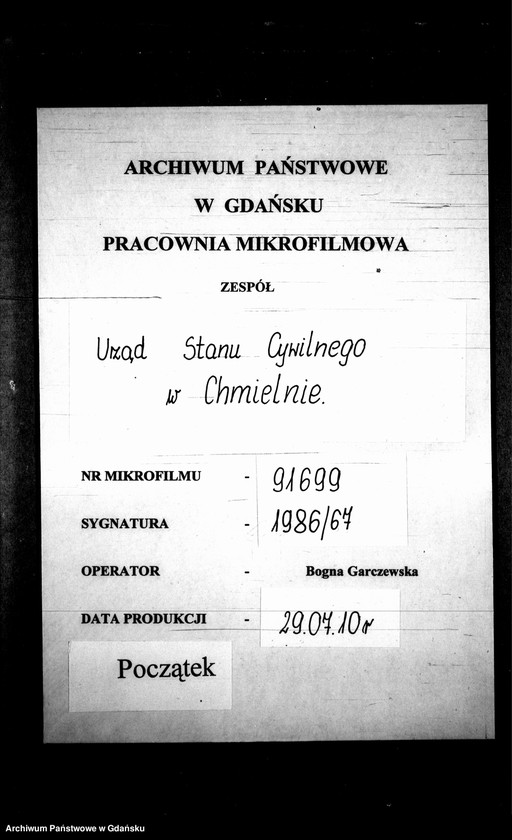 ARCHIWUM PAŃSTWOWE
W GDAŃSKU
PRACOWNIA MIKROFILMOWA

ZESPÓŁ

Urząd Stanu Cywilnego w Chmielnie.

NR MIKROFILMU - 91699

SYGNATURA - 1986/67

OPERATOR - Bogna Garczewska

DATA PRODUKCJI - 29.07.10r

Początek

Archiwum Państwowe w Gdańsku